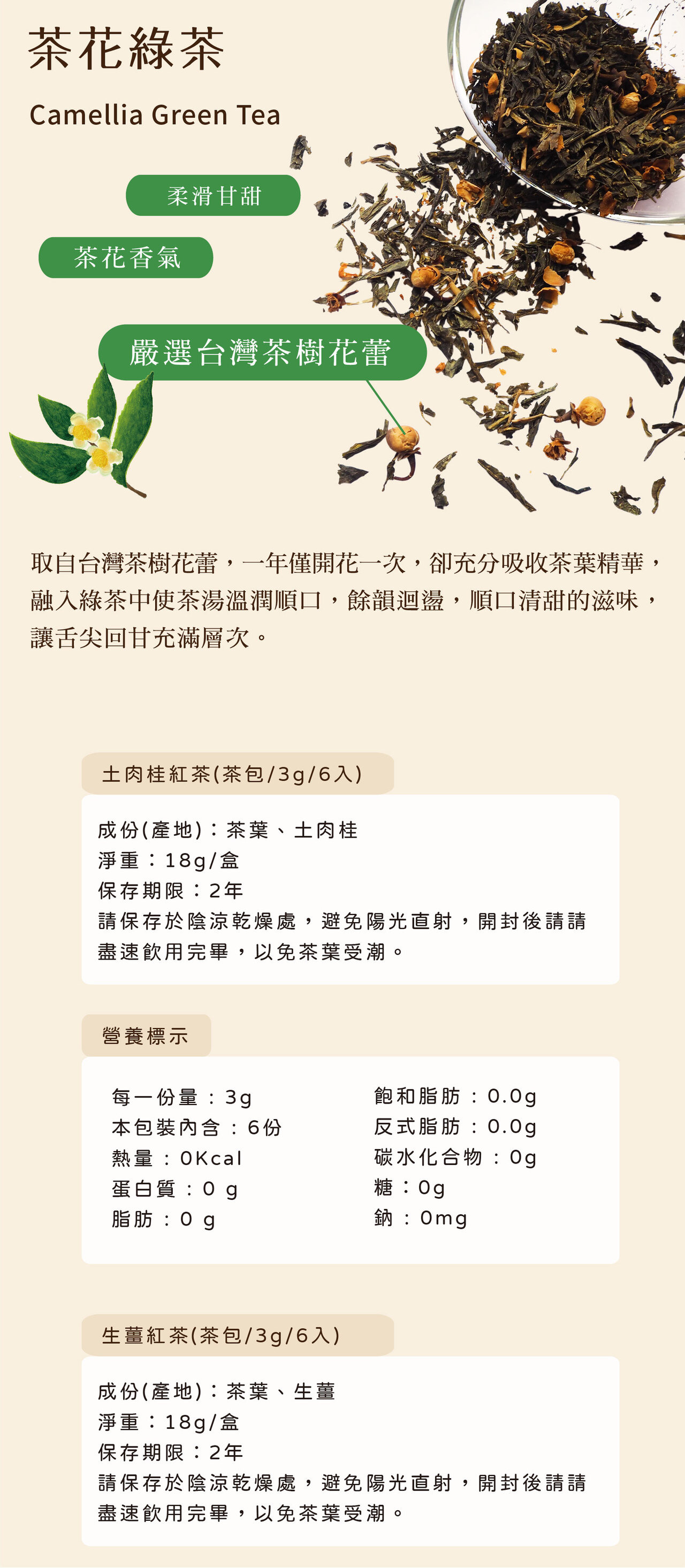 茶花綠茶

Camellia Green Tea

柔滑甘甜

茶花香氣

嚴選台灣茶樹花蕾

取自台灣茶樹花蕾，一年僅開花一次，卻充分吸收茶葉精華，融入綠茶中使茶湯溫潤順口，餘韻迴盪，順口清甜的滋味，讓舌尖回甘充滿層次。

土肉桂紅茶(茶包/3g/6入)

成份(產地)：茶葉、土肉桂
淨重：18g/盒
保存期限：2年
請保存於陰涼乾燥處，避免陽光直射，開封後請請盡速飲用完畢，以免茶葉受潮。

營養標示

每一份量：3g
本包裝內含：6份
熱量：0Kcal
蛋白質：0 g
脂肪：0 g

飽和脂肪：0.0g
反式脂肪：0.0g
碳水化合物：0g
糖：0g
鈉：0mg

生薑紅茶(茶包/3g/6入)

成份(產地)：茶葉、生薑
淨重：18g/盒
保存期限：2年
請保存於陰涼乾燥處，避免陽光直射，開封後請請盡速飲用完畢，以免茶葉受潮。